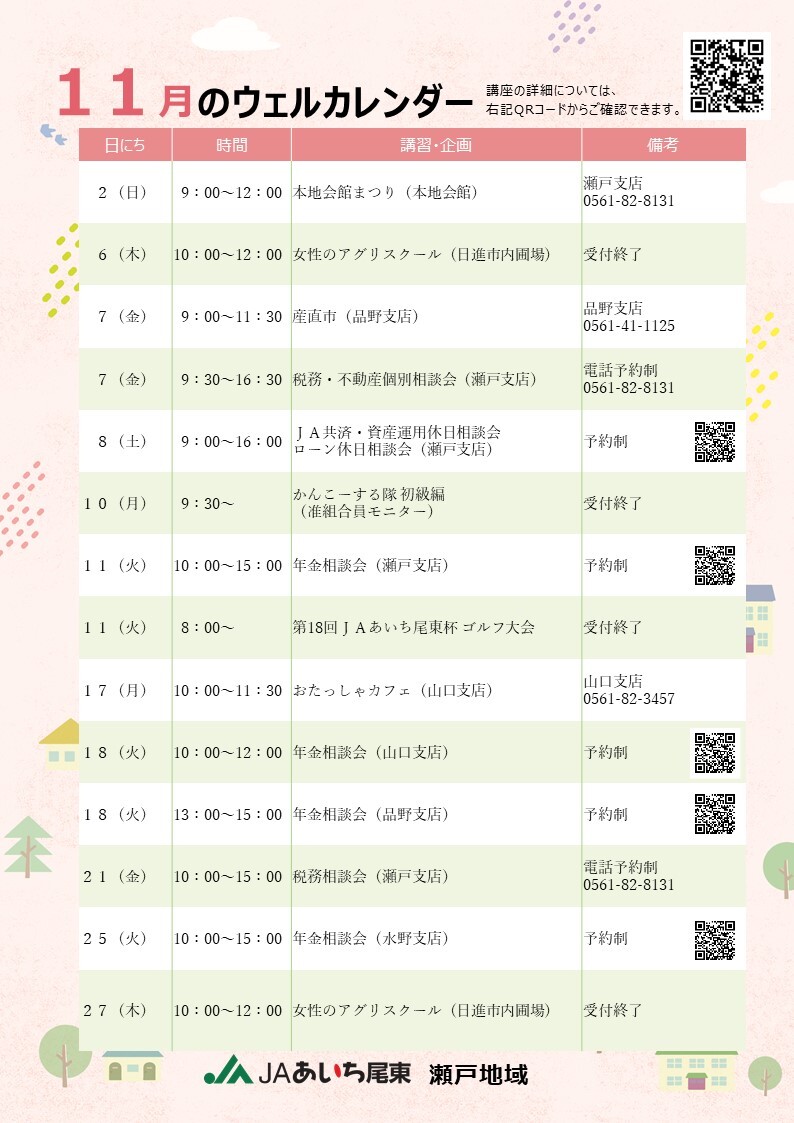 11月のウェルカレンダー

講座の詳細については、
右記QRコードからご確認できます。

| 日にち | 時間 | 講習・企画 | 備考 |
|---|---|---|---|
| 2（日） | 9：00～12：00 | 本地会館まつり（本地会館） | 瀬戸支店 0561-82-8131 |
| 6（木） | 10：00～12：00 | 女性のアグリスクール（日進市内圃場） | 受付終了 |
| 7（金） | 9：00～11：30 | 産直市（品野支店） | 品野支店 0561-41-1125 |
| 7（金） | 9：30～16：30 | 税務・不動産個別相談会（瀬戸支店） | 電話予約制 0561-82-8131 |
| 8（土） | 9：00～16：00 | ＪＡ共済・資産運用休日相談会 ローン休日相談会（瀬戸支店） | 予約制 |
| 10（月） | 9：30～ | かんこーする隊 初級編 （准組合員モニター） | 受付終了 |
| 11（火） | 10：00～15：00 | 年金相談会（瀬戸支店） | 予約制 |
| 11（火） | 8：00～ | 第18回ＪＡあいち尾東杯 ゴルフ大会 | 受付終了 |
| 17（月） | 10：00～11：30 | おたっしゃカフェ（山口支店） | 山口支店 0561-82-3457 |
| 18（火） | 10：00～12：00 | 年金相談会（山口支店） | 予約制 |
| 18（火） | 13：00～15：00 | 年金相談会（品野支店） | 予約制 |
| 21（金） | 10：00～15：00 | 税務相談会（瀬戸支店） | 電話予約制 0561-82-8131 |
| 25（火） | 10：00～15：00 | 年金相談会（水野支店） | 予約制 |
| 27（木） | 10：00～12：00 | 女性のアグリスクール（日進市内圃場） | 受付終了 |

JAあいち尾東 瀬戸地域